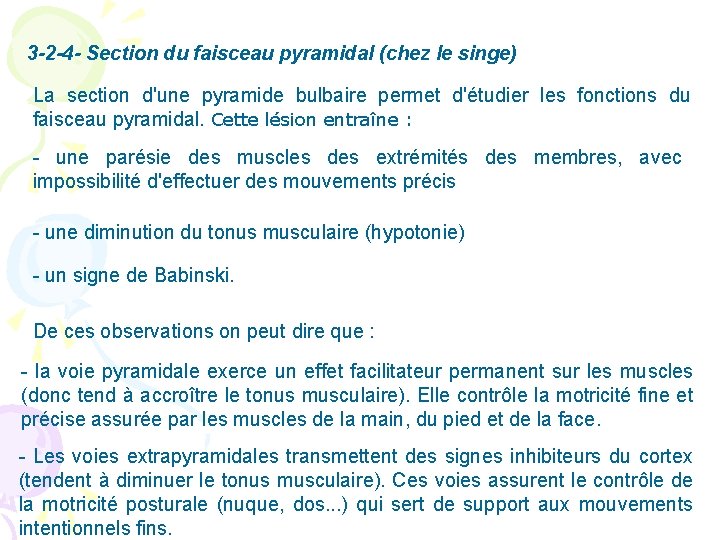 3-2-4- Section du faisceau pyramidal (chez le singe)

La section d'une pyramide bulbaire permet d'étudier les fonctions du faisceau pyramidal. Cette lésion entraîne :

- une parésie des muscles des extrémités des membres, avec impossibilité d'effectuer des mouvements précis

- une diminution du tonus musculaire (hypotonie)

- un signe de Babinski.

De ces observations on peut dire que :

- la voie pyramidale exerce un effet facilitateur permanent sur les muscles (donc tend à accroître le tonus musculaire). Elle contrôle la motricité fine et précise assurée par les muscles de la main, du pied et de la face.

- Les voies extrapyramidales transmettent des signes inhibiteurs du cortex (tendent à diminuer le tonus musculaire). Ces voies assurent le contrôle de la motricité posturale (nuque, dos...) qui sert de support aux mouvements intentionnels fins.